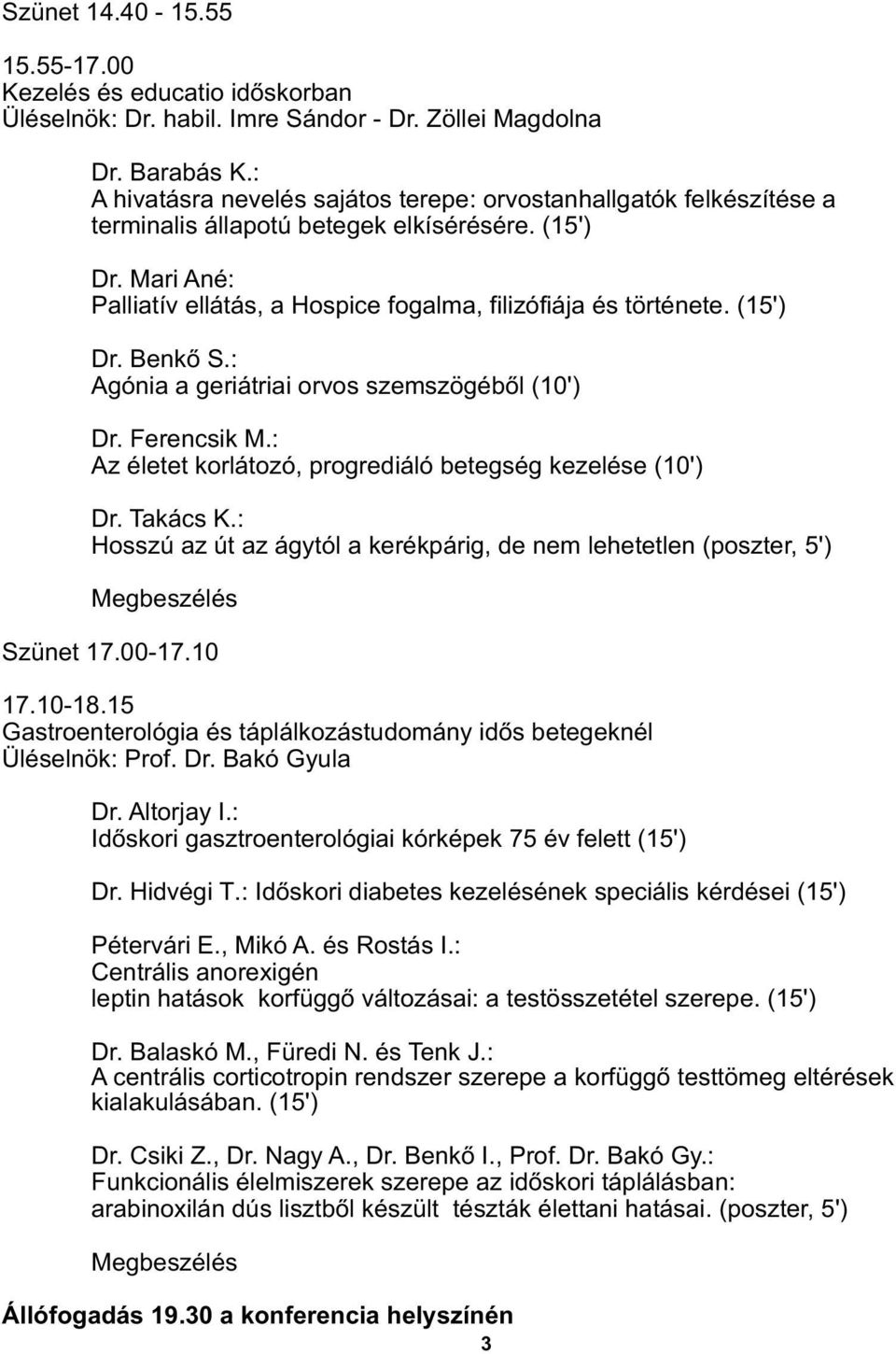 Szünet 14.40 - 15.55

15.55-17.00
Kezelés és educatio időskorban
Üléselnök: Dr. habil. Imre Sándor - Dr. Zöllei Magdolna

Dr. Barabás K.:
A hivatásra nevelés sajátos terepe: orvostanhallgatók felkészítése a terminalis állapotú betegek elkísérésére. (15')

Dr. Mari Ané:
Palliatív ellátás, a Hospice fogalma, filizófiája és története. (15')

Dr. Benkő S.:
Agónia a geriátriai orvos szemszögéből (10')

Dr. Ferencsik M.:
Az életet korlátozó, progrediáló betegség kezelése (10')

Dr. Takács K.:
Hosszú az út az ágytól a kerékpárig, de nem lehetetlen (poszter, 5')

Megbeszélés

Szünet 17.00-17.10

17.10-18.15
Gastroenterológia és táplálkozástudomány idős betegeknél
Üléselnök: Prof. Dr. Bakó Gyula

Dr. Altorjay I.:
Időskori gasztroenterológiai kórképek 75 év felett (15')

Dr. Hidvégi T.: Időskori diabetes kezelésének speciális kérdései (15')

Pétervári E., Mikó A. és Rostás I.:
Centrális anorexigén
leptin hatások korfüggő változásai: a testösszetétel szerepe. (15')

Dr. Balaskó M., Füredi N. és Tenk J.:
A centrális corticotropin rendszer szerepe a korfüggő testtömeg eltérések kialakulásában. (15')

Dr. Csiki Z., Dr. Nagy A., Dr. Benkő I., Prof. Dr. Bakó Gy.:
Funkcionális élelmiszerek szerepe az időskori táplálásban:
arabinoxilán dús lisztből készült tészták élettani hatásai. (poszter, 5')

Megbeszélés

Állófogadás 19.30 a konferencia helyszínén

3